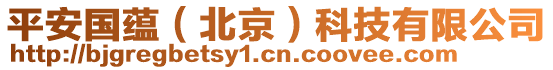 平安国蕴（北京）科技有限公司
http://bjgregbetsy1.cn.coovee.com